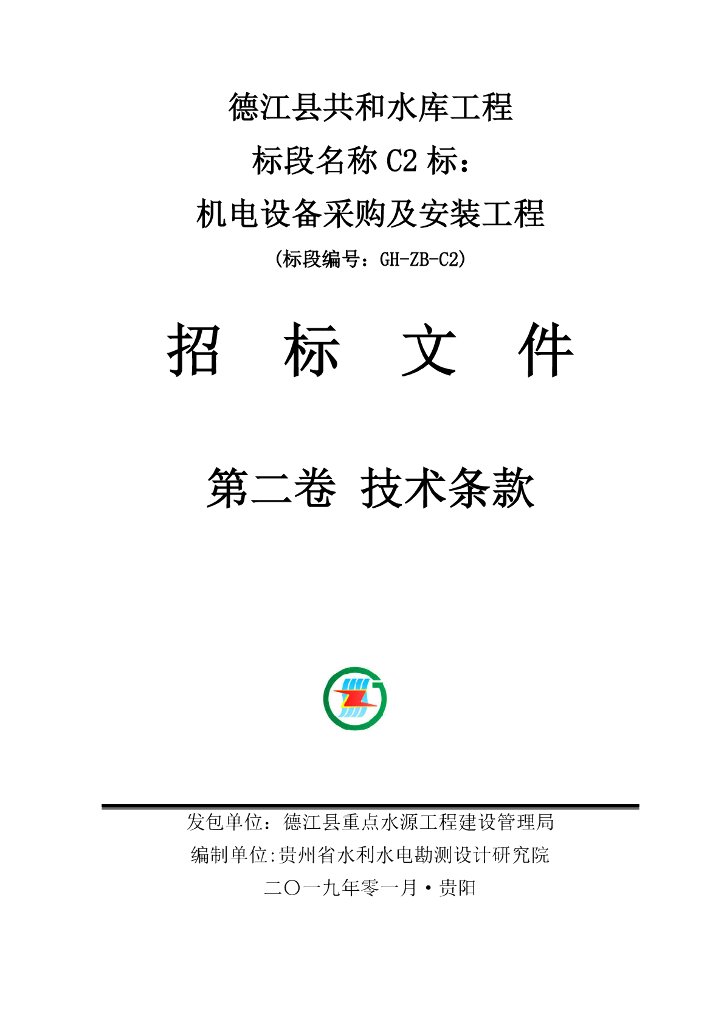 德江县共和水库工程

标段名称 C2 标：

机电设备采购及安装工程

（标段编号：GH-ZB-C2）

招 标 文 件

第二卷 技术条款

发包单位：德江县重点水源工程建设管理局

编制单位:贵州省水利水电勘测设计研究院

二〇一九年零一月·贵阳